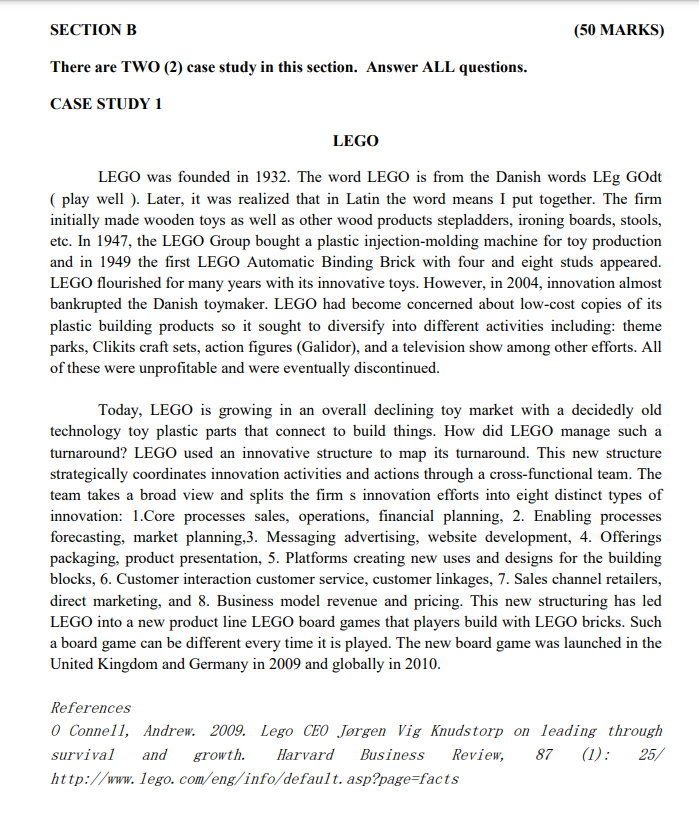 SECTION B (50 MARKS)

There are TWO (2) case study in this section. Answer ALL questions.

CASE STUDY 1

LEGO

LEGO was founded in 1932. The word LEGO is from the Danish words LEg GOdt ( play well ). Later, it was realized that in Latin the word means I put together. The firm initially made wooden toys as well as other wood products stepladders, ironing boards, stools, etc. In 1947, the LEGO Group bought a plastic injection-molding machine for toy production and in 1949 the first LEGO Automatic Binding Brick with four and eight studs appeared. LEGO flourished for many years with its innovative toys. However, in 2004, innovation almost bankrupted the Danish toymaker. LEGO had become concerned about low-cost copies of its plastic building products so it sought to diversify into different activities including: theme parks, Clikits craft sets, action figures (Galidor), and a television show among other efforts. All of these were unprofitable and were eventually discontinued.

Today, LEGO is growing in an overall declining toy market with a decidedly old technology toy plastic parts that connect to build things. How did LEGO manage such a turnaround? LEGO used an innovative structure to map its turnaround. This new structure strategically coordinates innovation activities and actions through a cross-functional team. The team takes a broad view and splits the firm s innovation efforts into eight distinct types of innovation: 1.Core processes sales, operations, financial planning, 2. Enabling processes forecasting, market planning,3. Messaging advertising, website development, 4. Offerings packaging, product presentation, 5. Platforms creating new uses and designs for the building blocks, 6. Customer interaction customer service, customer linkages, 7. Sales channel retailers, direct marketing, and 8. Business model revenue and pricing. This new structuring has led LEGO into a new product line LEGO board games that players build with LEGO bricks. Such a board game can be different every time it is played. The new board game was launched in the United Kingdom and Germany in 2009 and globally in 2010.

References
O Connell, Andrew. 2009. Lego CEO Jørgen Vig Knudstorp on leading through survival and growth. Harvard Business Review, 87 (1): 25/
http://www.lego.com/eng/info/default.asp?page=facts